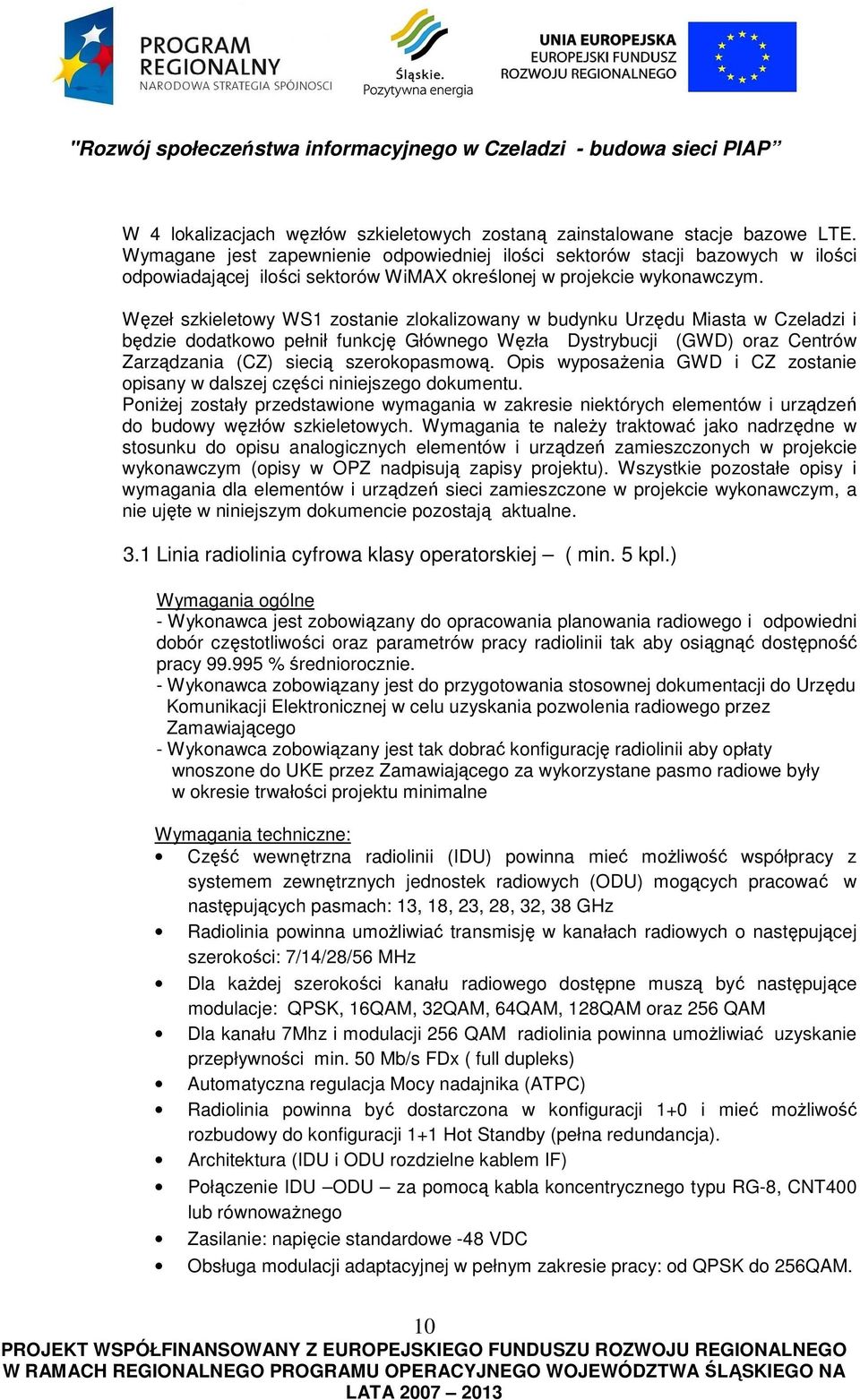 PROGRAM REGIONALNY
NARODOWA STRATEGIA SPÓJNOŚCI

Śląskie. Pozytywna energia

UNIA EUROPEJSKA
EUROPEJSKI FUNDUSZ ROZWOJU REGIONALNEGO

"Rozwój społeczeństwa informacyjnego w Czeladzi - budowa sieci PIAP"

W 4 lokalizacjach węzłów szkieletowych zostaną zainstalowane stacje bazowe LTE. Wymagane jest zapewnienie odpowiedniej ilości sektorów stacji bazowych w ilości odpowiadającej ilości sektorów WiMAX określonej w projekcie wykonawczym.

Węzeł szkieletowy WS1 zostanie zlokalizowany w budynku Urzędu Miasta w Czeladzi i będzie dodatkowo pełnił funkcję Głównego Węzła Dystrybucji (GWD) oraz Centrów Zarządzania (CZ) siecią szerokopasmową. Opis wyposażenia GWD i CZ zostanie opisany w dalszej części niniejszego dokumentu.
Poniżej zostały przedstawione wymagania w zakresie niektórych elementów i urządzeń do budowy węzłów szkieletowych. Wymagania te należy traktować jako nadrzędne w stosunku do opisu analogicznych elementów i urządzeń zamieszczonych w projekcie wykonawczym (opisy w OPZ nadpisują zapisy projektu). Wszystkie pozostałe opisy i wymagania dla elementów i urządzeń sieci zamieszczone w projekcie wykonawczym, a nie ujęte w niniejszym dokumencie pozostają aktualne.

3.1 Linia radiolinia cyfrowa klasy operatorskiej – ( min. 5 kpl.)

Wymagania ogólne
- Wykonawca jest zobowiązany do opracowania planowania radiowego i odpowiedni dobór częstotliwości oraz parametrów pracy radiolinii tak aby osiągnąć dostępność pracy 99.995 % średniorocznie.
- Wykonawca zobowiązany jest do przygotowania stosownej dokumentacji do Urzędu Komunikacji Elektronicznej w celu uzyskania pozwolenia radiowego przez Zamawiającego
- Wykonawca zobowiązany jest tak dobrać konfigurację radiolinii aby opłaty wnoszone do UKE przez Zamawiającego za wykorzystane pasmo radiowe były w okresie trwałości projektu minimalne

Wymagania techniczne:
• Część wewnętrzna radiolinii (IDU) powinna mieć możliwość współpracy z systemem zewnętrznych jednostek radiowych (ODU) mogących pracować w następujących pasmach: 13, 18, 23, 28, 32, 38 GHz
• Radiolinia powinna umożliwiać transmisję w kanałach radiowych o następującej szerokości: 7/14/28/56 MHz
• Dla każdej szerokości kanału radiowego dostępne muszą być następujące modulacje: QPSK, 16QAM, 32QAM, 64QAM, 128QAM oraz 256 QAM
• Dla kanału 7Mhz i modulacji 256 QAM radiolinia powinna umożliwiać uzyskanie przepływności min. 50 Mb/s FDx ( full dupleks)
• Automatyczna regulacja Mocy nadajnika (ATPC)
• Radiolinia powinna być dostarczona w konfiguracji 1+0 i mieć możliwość rozbudowy do konfiguracji 1+1 Hot Standby (pełna redundancja).
• Architektura (IDU i ODU rozdzielne kablem IF)
• Połączenie IDU –ODU – za pomocą kabla koncentrycznego typu RG-8, CNT400 lub równoważnego
• Zasilanie: napięcie standardowe -48 VDC
• Obsługa modulacji adaptacyjnej w pełnym zakresie pracy: od QPSK do 256QAM.

10
PROJEKT WSPÓŁFINANSOWANY Z EUROPEJSKIEGO FUNDUSZU ROZWOJU REGIONALNEGO W RAMACH REGIONALNEGO PROGRAMU OPERACYJNEGO WOJEWÓDZTWA ŚLĄSKIEGO NA LATA 2007 – 2013